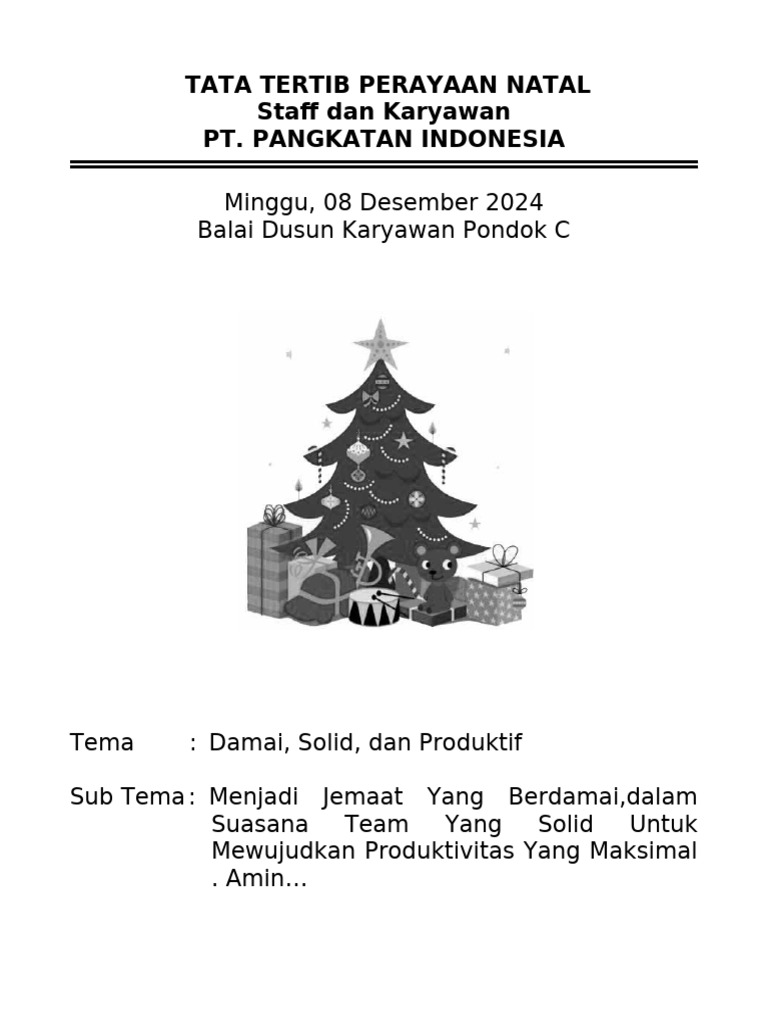 TATA TERTIB PERAYAAN NATAL
Staff dan Karyawan
PT. PANGKATAN INDONESIA

Minggu, 08 Desember 2024
Balai Dusun Karyawan Pondok C

Tema : Damai, Solid, dan Produktif

Sub Tema : Menjadi Jemaat Yang Berdamai,dalam Suasana Team Yang Solid Untuk Mewujudkan Produktivitas Yang Maksimal . Amin...